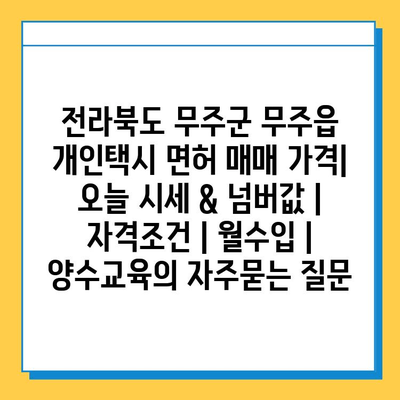 전라북도 무주군 무주읍 개인택시 면허 매매 가격| 오늘 시세 & 넘버값 | 자격조건 | 월수입 | 양수교육의 자주묻는 질문